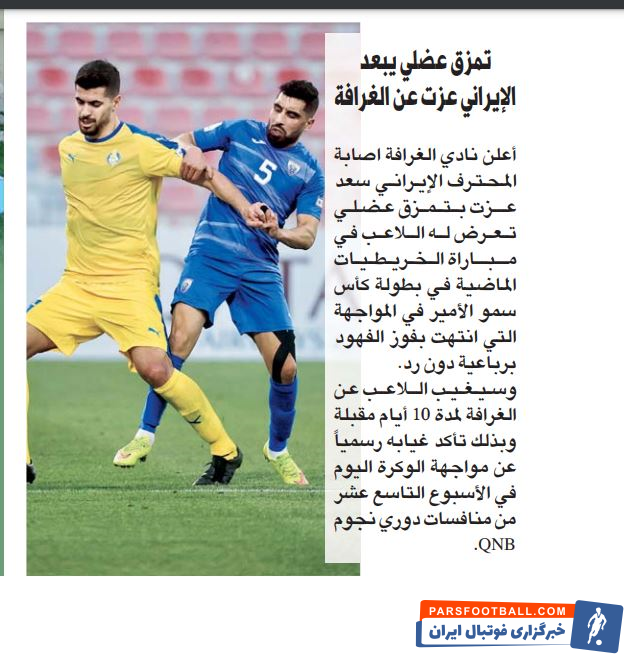 تمزق عضلي يبعد الإيراني عزت عن الغرافة

أعلن نادي الغرافة اصابة المحترف الإيراني سعد عزت بتمزق عضلي تعرض له اللاعب في مباراة الخريطيات الماضية في بطولة كأس سمو الأمير في المواجهة التي انتهت بفوز الفهود برباعية دون رد.
وسيغيب اللاعب عن الغرافة لمدة 10 أيام مقبلة وبذلك تأكد غيابه رسمياً عن مواجهة الوكرة اليوم في الأسبوع التاسع عشر من منافسات دوري نجوم QNB.

5

PARSFOOTBALL.COM
خبرگزاری فوتبال ایران